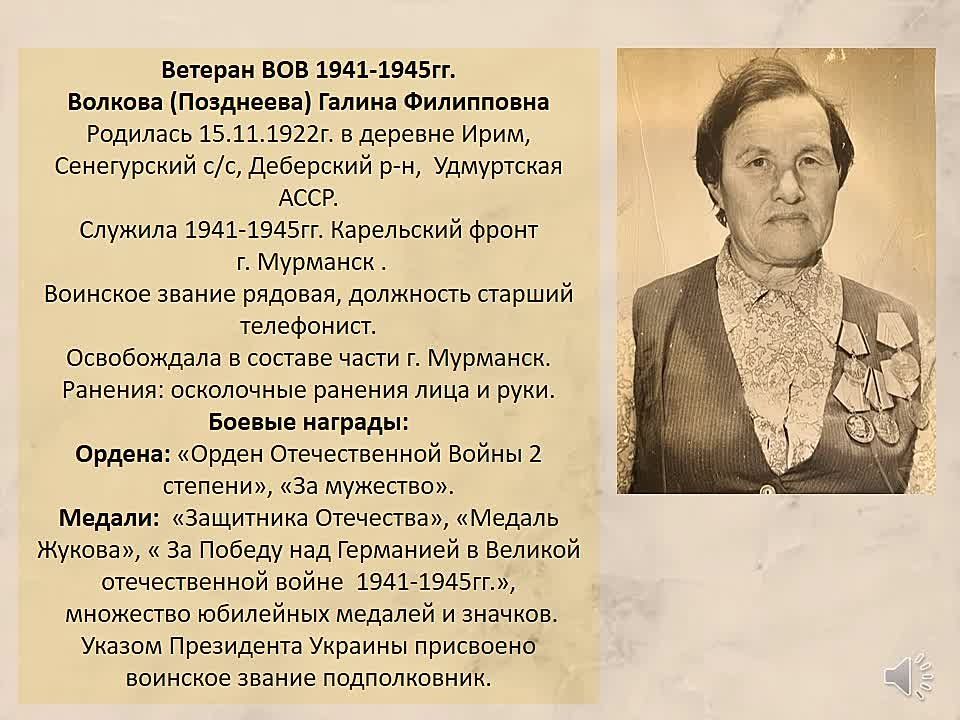 Ветеран ВОВ 1941-1945гг.
Волкова (Позднеева) Галина Филипповна
Родилась 15.11.1922г. в деревне Ирим, Сенегурский с/с, Деберский р-н, Удмуртская АССР.
Служила 1941-1945гг. Карельский фронт г. Мурманск .
Воинское звание рядовая, должность старший телефонист.
Освобождала в составе части г. Мурманск.
Ранения: осколочные ранения лица и руки.
Боевые награды:
Ордена: «Орден Отечественной Войны 2 степени», «За мужество».
Медали: «Защитника Отечества», «Медаль Жукова», « За Победу над Германией в Великой отечественной войне 1941-1945гг.», множество юбилейных медалей и значков.
Указом Президента Украины присвоено воинское звание подполковник.